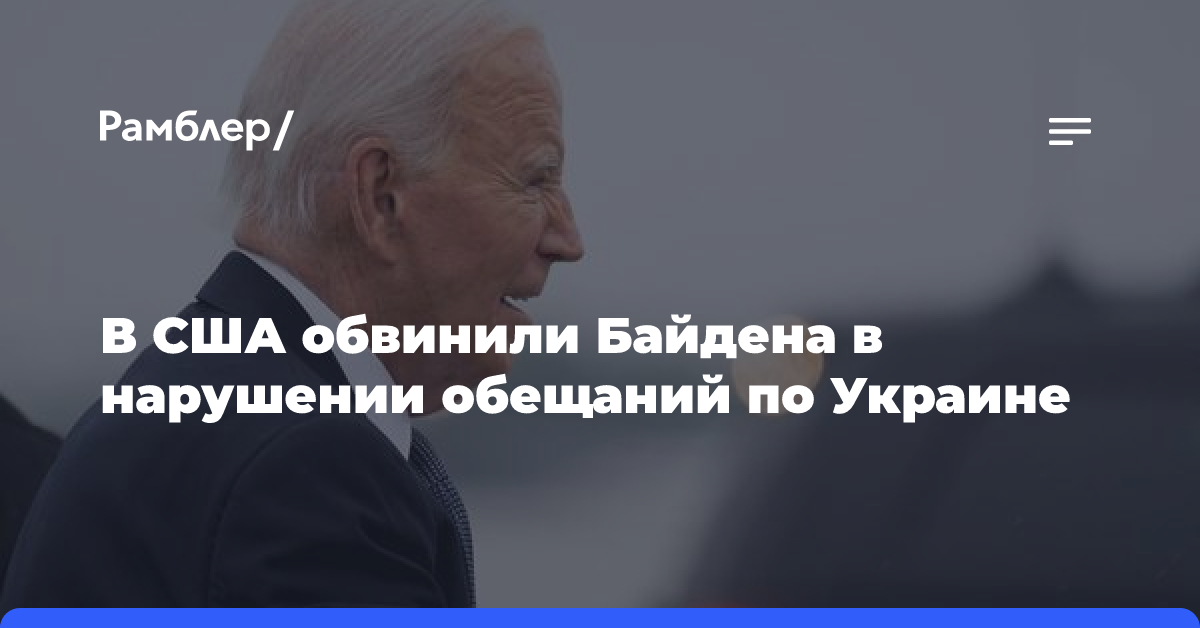 Рамблер/

В США обвинили Байдена в нарушении обещаний по Украине